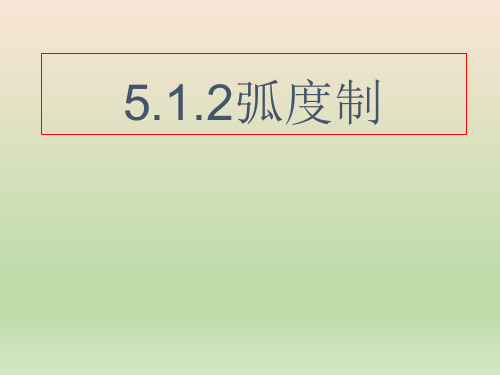 5.1.2弧度制